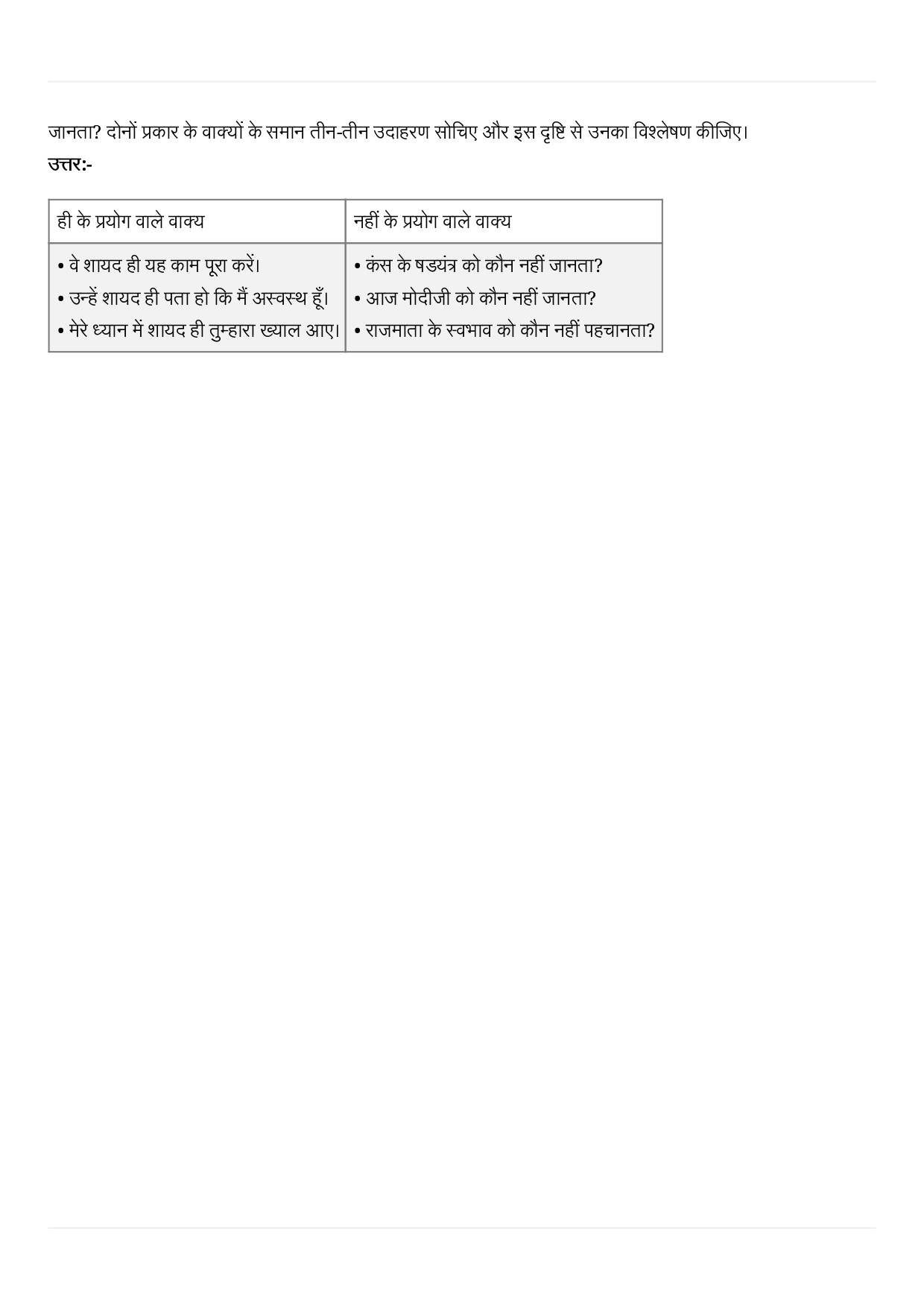 जानता? दोनों प्रकार के वाक्यों के समान तीन-तीन उदाहरण सोचिए और इस दृष्टि से उनका विश्लेषण कीजिए।

उत्तर:-

| ही के प्रयोग वाले वाक्य | नहीं के प्रयोग वाले वाक्य |
|---|---|
| • वे शायद ही यह काम पूरा करें। • उन्हें शायद ही पता हो कि मैं अस्वस्थ हूँ। • मेरे ध्यान में शायद ही तुम्हारा ख्याल आए। | • कंस के षड्यंत्र को कौन नहीं जानता? • आज मोदीजी को कौन नहीं जानता? • राजमाता के स्वभाव को कौन नहीं पहचानता? |